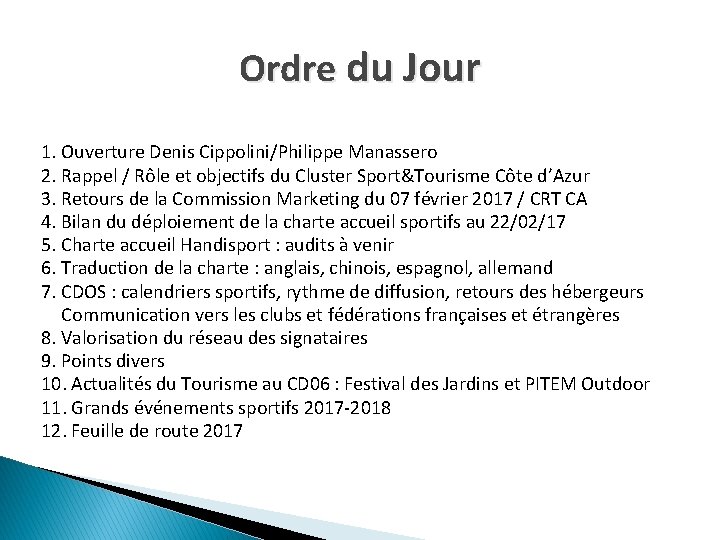 Ordre du Jour

1. Ouverture Denis Cippolini/Philippe Manassero
2. Rappel / Rôle et objectifs du Cluster Sport&Tourisme Côte d'Azur
3. Retours de la Commission Marketing du 07 février 2017 / CRT CA
4. Bilan du déploiement de la charte accueil sportifs au 22/02/17
5. Charte accueil Handisport : audits à venir
6. Traduction de la charte : anglais, chinois, espagnol, allemand
7. CDOS : calendriers sportifs, rythme de diffusion, retours des hébergeurs Communication vers les clubs et fédérations françaises et étrangères
8. Valorisation du réseau des signataires
9. Points divers
10. Actualités du Tourisme au CD06 : Festival des Jardins et PITEM Outdoor
11. Grands événements sportifs 2017-2018
12. Feuille de route 2017